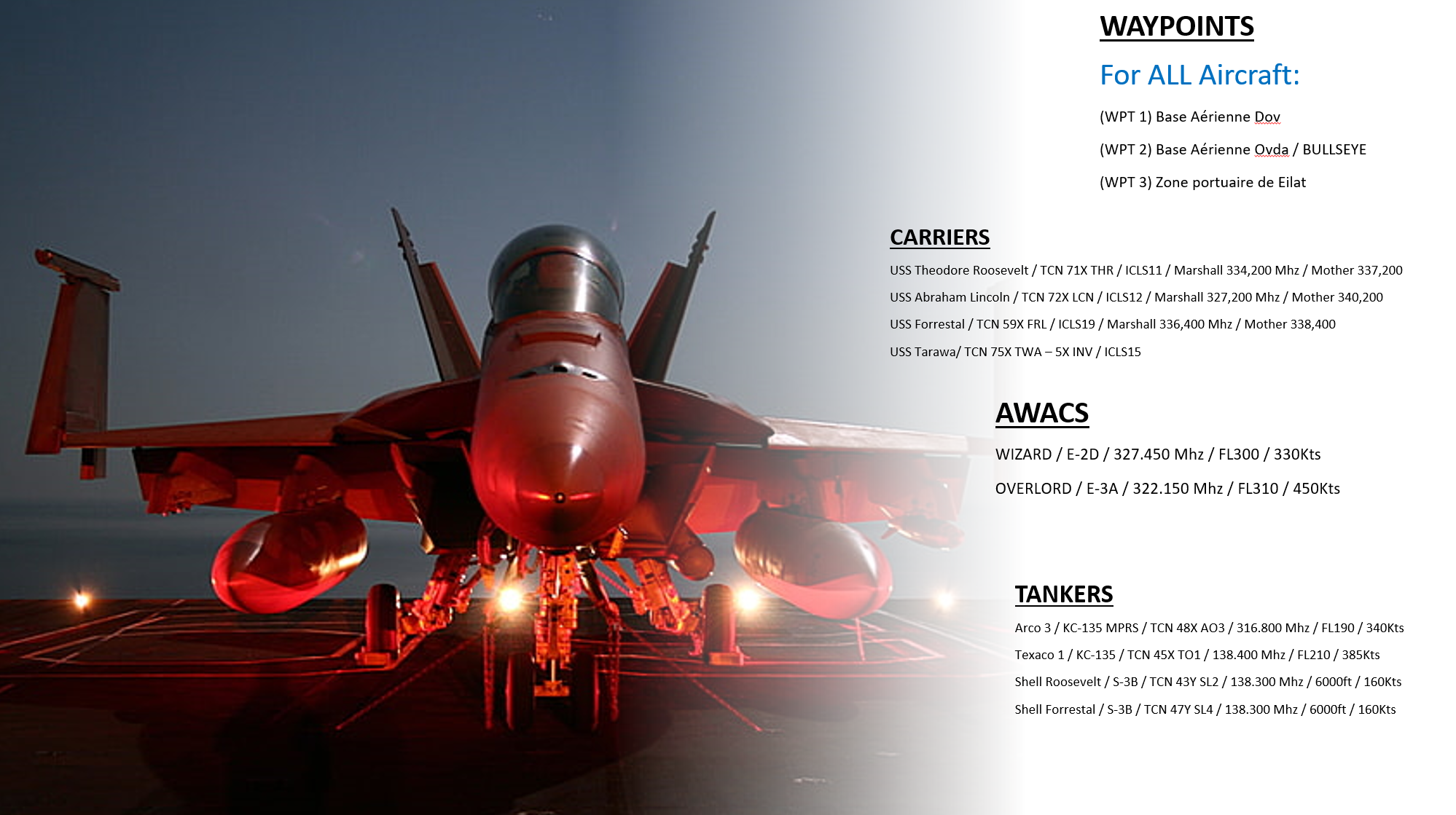 WAYPOINTS

For ALL Aircraft:

(WPT 1) Base Aérienne Dov

(WPT 2) Base Aérienne Ovda / BULLSEYE

(WPT 3) Zone portuaire de Eilat

CARRIERS

USS Theodore Roosevelt / TCN 71X THR / ICLS11 / Marshall 334,200 Mhz / Mother 337,200

USS Abraham Lincoln / TCN 72X LCN / ICLS12 / Marshall 327,200 Mhz / Mother 340,200

USS Forrestal / TCN 59X FRL / ICLS19 / Marshall 336,400 Mhz / Mother 338,400

USS Tarawa/ TCN 75X TWA – 5X INV / ICLS15

AWACS

WIZARD / E-2D / 327.450 Mhz / FL300 / 330Kts

OVERLORD / E-3A / 322.150 Mhz / FL310 / 450Kts

TANKERS

Arco 3 / KC-135 MPRS / TCN 48X AO3 / 316.800 Mhz / FL190 / 340Kts

Texaco 1 / KC-135 / TCN 45X TO1 / 138.400 Mhz / FL210 / 385Kts

Shell Roosevelt / S-3B / TCN 43Y SL2 / 138.300 Mhz / 6000ft / 160Kts

Shell Forrestal / S-3B / TCN 47Y SL4 / 138.300 Mhz / 6000ft / 160Kts